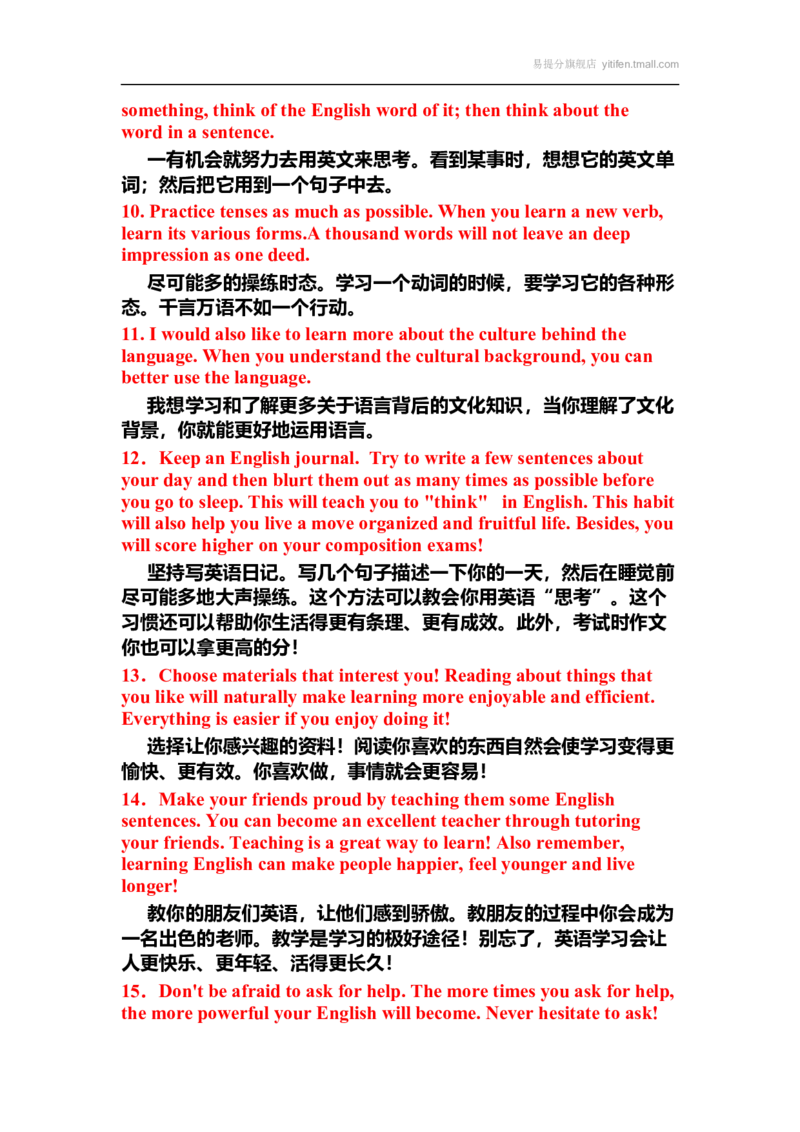 易提分旗舰店 yitifen.tmall.com

something, think of the English word of it; then think about the word in a sentence.

一有机会就努力去用英文来思考。看到某事时，想想它的英文单词；然后把它用到一个句子中去。

10. Practice tenses as much as possible. When you learn a new verb, learn its various forms.A thousand words will not leave an deep impression as one deed.

尽可能多的操练时态。学习一个动词的时候，要学习它的各种形态。千言万语不如一个行动。

11. I would also like to learn more about the culture behind the language. When you understand the cultural background, you can better use the language.

我想学习和了解更多关于语言背后的文化知识，当你理解了文化背景，你就能更好地运用语言。

12．Keep an English journal. Try to write a few sentences about your day and then blurt them out as many times as possible before you go to sleep. This will teach you to "think" in English. This habit will also help you live a move organized and fruitful life. Besides, you will score higher on your composition exams!

坚持写英语日记。写几个句子描述一下你的一天，然后在睡觉前尽可能多地大声操练。这个方法可以教会你用英语“思考”。这个习惯还可以帮助你生活得更有条理、更有成效。此外，考试时作文你也可以拿更高的分！

13．Choose materials that interest you! Reading about things that you like will naturally make learning more enjoyable and efficient. Everything is easier if you enjoy doing it!

选择让你感兴趣的资料！阅读你喜欢的东西自然会使学习变得更愉快、更有效。你喜欢做，事情就会更容易！

14．Make your friends proud by teaching them some English sentences. You can become an excellent teacher through tutoring your friends. Teaching is a great way to learn! Also remember, learning English can make people happier, feel younger and live longer!

教你的朋友们英语，让他们感到骄傲。教朋友的过程中你会成为一名出色的老师。教学是学习的极好途径！别忘了，英语学习会让人更快乐、更年轻、活得更长久！

15．Don't be afraid to ask for help. The more times you ask for help, the more powerful your English will become. Never hesitate to ask!